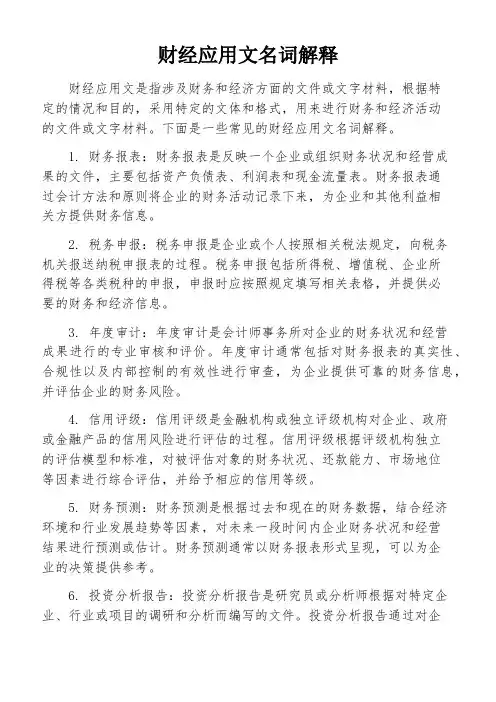 财经应用文名词解释

财经应用文是指涉及财务和经济方面的文件或文字材料，根据特定的情况和目的，采用特定的文体和格式，用来进行财务和经济活动的文件或文字材料。下面是一些常见的财经应用文名词解释。

1. 财务报表：财务报表是反映一个企业或组织财务状况和经营成果的文件，主要包括资产负债表、利润表和现金流量表。财务报表通过会计方法和原则将企业的财务活动记录下来，为企业和其他利益相关方提供财务信息。

2. 税务申报：税务申报是企业或个人按照相关税法规定，向税务机关报送纳税申报表的过程。税务申报包括所得税、增值税、企业所得税等各类税种的申报，申报时应按照规定填写相关表格，并提供必要的财务和经济信息。

3. 年度审计：年度审计是会计师事务所对企业的财务状况和经营成果进行的专业审核和评价。年度审计通常包括对财务报表的真实性、合规性以及内部控制的有效性进行审查，为企业提供可靠的财务信息，并评估企业的财务风险。

4. 信用评级：信用评级是金融机构或独立评级机构对企业、政府或金融产品的信用风险进行评估的过程。信用评级根据评级机构独立的评估模型和标准，对被评估对象的财务状况、还款能力、市场地位等因素进行综合评估，并给予相应的信用等级。

5. 财务预测：财务预测是根据过去和现在的财务数据，结合经济环境和行业发展趋势等因素，对未来一段时间内企业财务状况和经营结果进行预测或估计。财务预测通常以财务报表形式呈现，可以为企业的决策提供参考。

6. 投资分析报告：投资分析报告是研究员或分析师根据对特定企业、行业或项目的调研和分析而编写的文件。投资分析报告通过对企